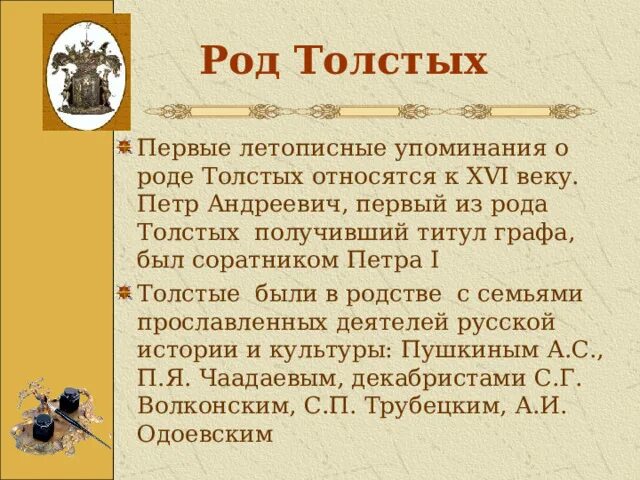 Род Толстых

Первые летописные упоминания о роде Толстых относятся к XVI веку. Петр Андреевич, первый из рода Толстых  получивший титул графа, был соратником Петра I

Толстые  были в родстве  с семьями прославленных деятелей русской истории и культуры: Пушкиным А.С., П.Я. Чаадаевым, декабристами С.Г. Волконским, С.П. Трубецким, А.И. Одоевским